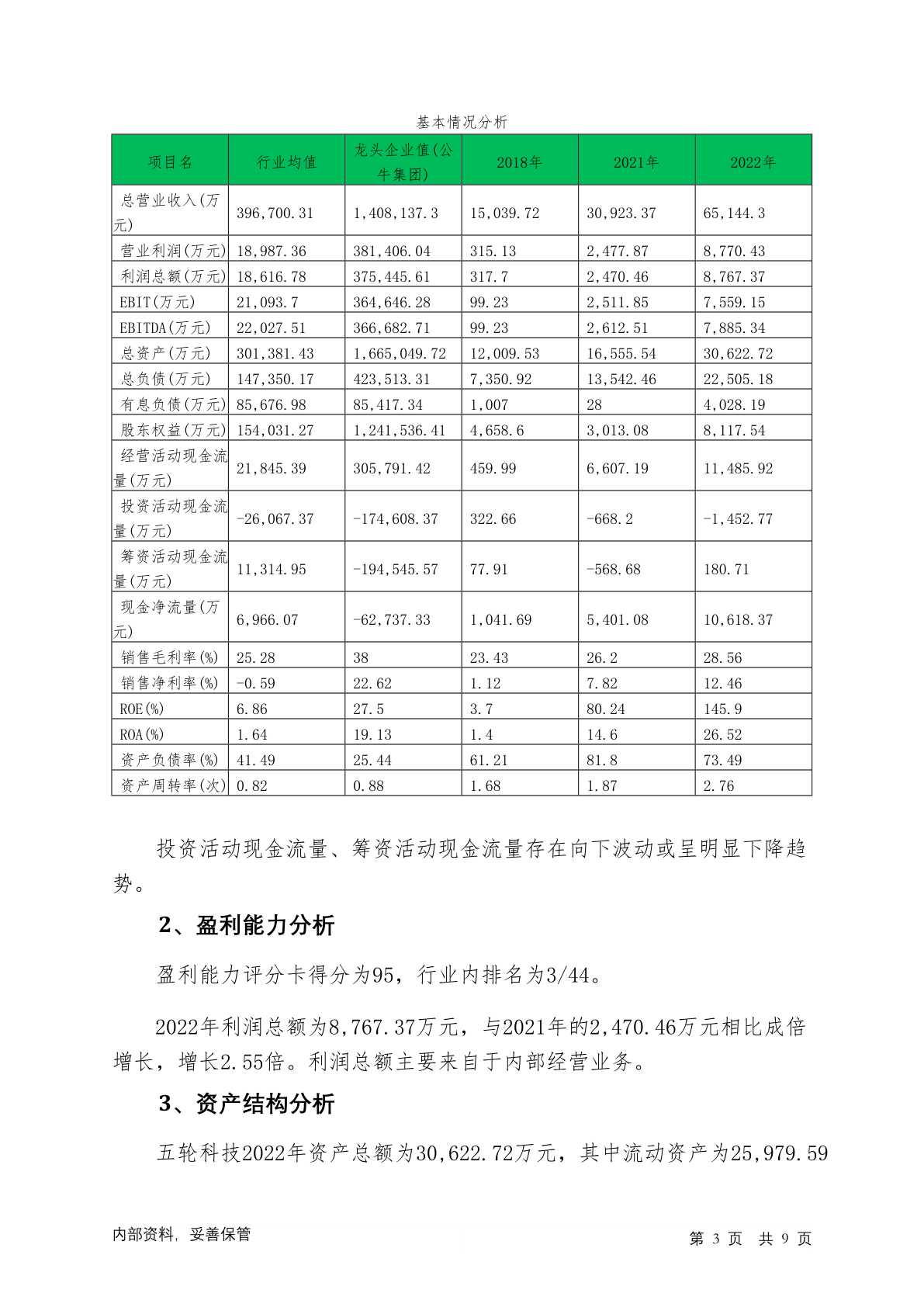 基本情况分析

| 项目名 | 行业均值 | 龙头企业值(公牛集团) | 2018年 | 2021年 | 2022年 |
|---|---|---|---|---|---|
| 总营业收入(万元) | 396,700.31 | 1,408,137.3 | 15,039.72 | 30,923.37 | 65,144.3 |
| 营业利润(万元) | 18,987.36 | 381,406.04 | 315.13 | 2,477.87 | 8,770.43 |
| 利润总额(万元) | 18,616.78 | 375,445.61 | 317.7 | 2,470.46 | 8,767.37 |
| EBIT(万元) | 21,093.7 | 364,646.28 | 99.23 | 2,511.85 | 7,559.15 |
| EBITDA(万元) | 22,027.51 | 366,682.71 | 99.23 | 2,612.51 | 7,885.34 |
| 总资产(万元) | 301,381.43 | 1,665,049.72 | 12,009.53 | 16,555.54 | 30,622.72 |
| 总负债(万元) | 147,350.17 | 423,513.31 | 7,350.92 | 13,542.46 | 22,505.18 |
| 有息负债(万元) | 85,676.98 | 85,417.34 | 1,007 | 28 | 4,028.19 |
| 股东权益(万元) | 154,031.27 | 1,241,536.41 | 4,658.6 | 3,013.08 | 8,117.54 |
| 经营活动现金流量(万元) | 21,845.39 | 305,791.42 | 459.99 | 6,607.19 | 11,485.92 |
| 投资活动现金流量(万元) | -26,067.37 | -174,608.37 | 322.66 | -668.2 | -1,452.77 |
| 筹资活动现金流量(万元) | 11,314.95 | -194,545.57 | 77.91 | -568.68 | 180.71 |
| 现金净流量(万元) | 6,966.07 | -62,737.33 | 1,041.69 | 5,401.08 | 10,618.37 |
| 销售毛利率(%) | 25.28 | 38 | 23.43 | 26.2 | 28.56 |
| 销售净利率(%) | -0.59 | 22.62 | 1.12 | 7.82 | 12.46 |
| ROE(%) | 6.86 | 27.5 | 3.7 | 80.24 | 145.9 |
| ROA(%) | 1.64 | 19.13 | 1.4 | 14.6 | 26.52 |
| 资产负债率(%) | 41.49 | 25.44 | 61.21 | 81.8 | 73.49 |
| 资产周转率(次) | 0.82 | 0.88 | 1.68 | 1.87 | 2.76 |

投资活动现金流量、筹资活动现金流量存在向下波动或呈明显下降趋势。

2、盈利能力分析

盈利能力评分卡得分为95，行业内排名为3/44。

2022年利润总额为8,767.37万元，与2021年的2,470.46万元相比成倍增长，增长2.55倍。利润总额主要来自于内部经营业务。

3、资产结构分析

五轮科技2022年资产总额为30,622.72万元，其中流动资产为25,979.59

内部资料，妥善保管

第 3 页 共 9 页